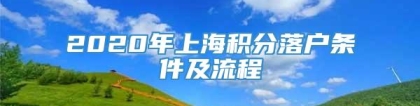 2020年上海积分落户条件及流程